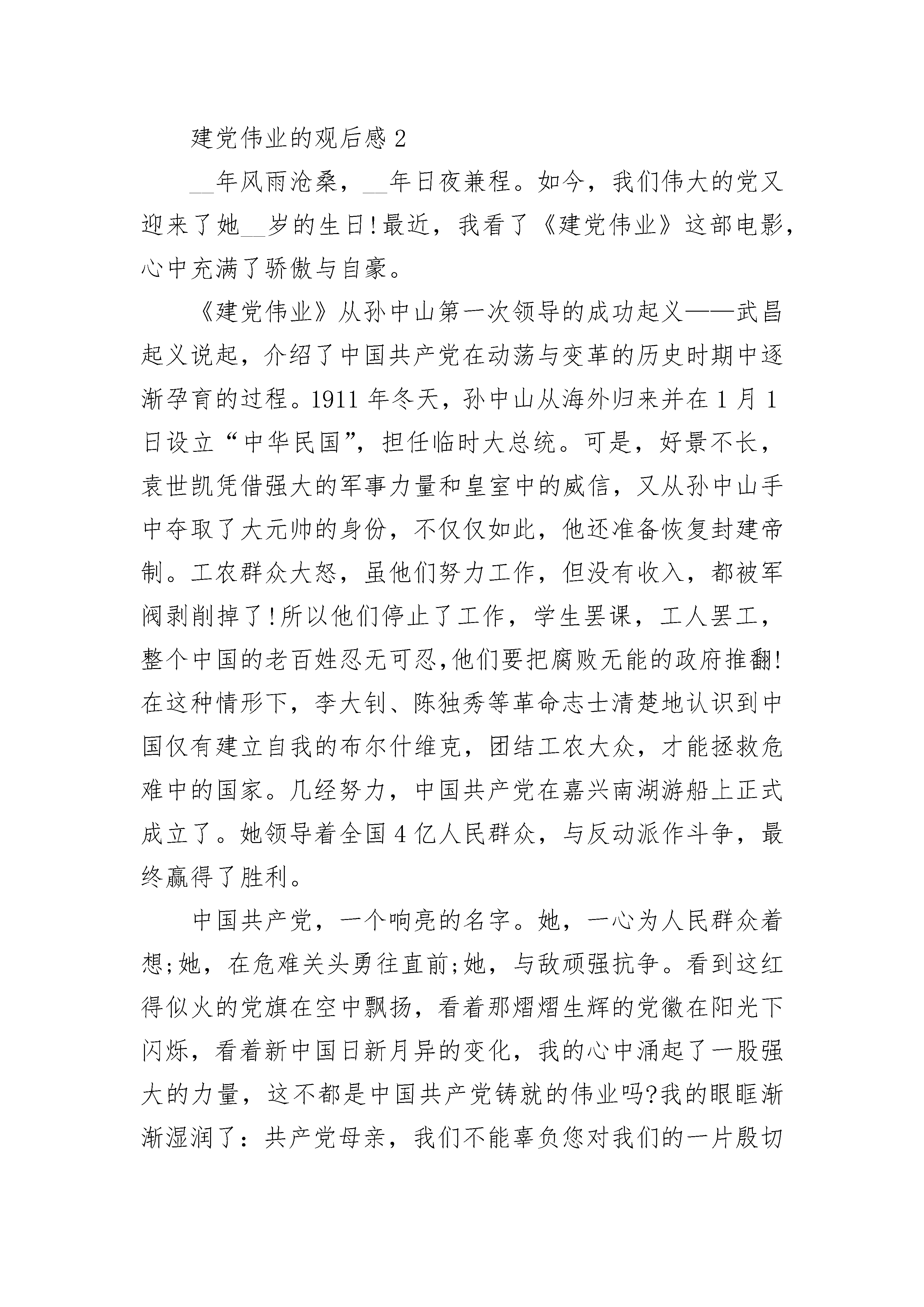 建党伟业的观后感 2

__年风雨沧桑，__年日夜兼程。如今，我们伟大的党又迎来了她__岁的生日!最近，我看了《建党伟业》这部电影，心中充满了骄傲与自豪。

《建党伟业》从孙中山第一次领导的成功起义——武昌起义说起，介绍了中国共产党在动荡与变革的历史时期中逐渐孕育的过程。1911 年冬天，孙中山从海外归来并在 1 月 1 日设立“中华民国”，担任临时大总统。可是，好景不长，袁世凯凭借强大的军事力量和皇室中的威信，又从孙中山手中夺取了大元帅的身份，不仅仅如此，他还准备恢复封建帝制。工农群众大怒，虽他们努力工作，但没有收入，都被军阀剥削掉了!所以他们停止了工作，学生罢课，工人罢工，整个中国的老百姓忍无可忍,他们要把腐败无能的政府推翻!在这种情形下，李大钊、陈独秀等革命志士清楚地认识到中国仅有建立自我的布尔什维克，团结工农大众，才能拯救危难中的国家。几经努力，中国共产党在嘉兴南湖游船上正式成立了。她领导着全国 4 亿人民群众，与反动派作斗争，最终赢得了胜利。

中国共产党，一个响亮的名字。她，一心为人民群众着想;她，在危难关头勇往直前;她，与敌顽强抗争。看到这红得似火的党旗在空中飘扬，看着那熠熠生辉的党徽在阳光下闪烁，看着新中国日新月异的变化，我的心中涌起了一股强大的力量，这不都是中国共产党铸就的伟业吗?我的眼眶渐渐湿润了：共产党母亲，我们不能辜负您对我们的一片殷切